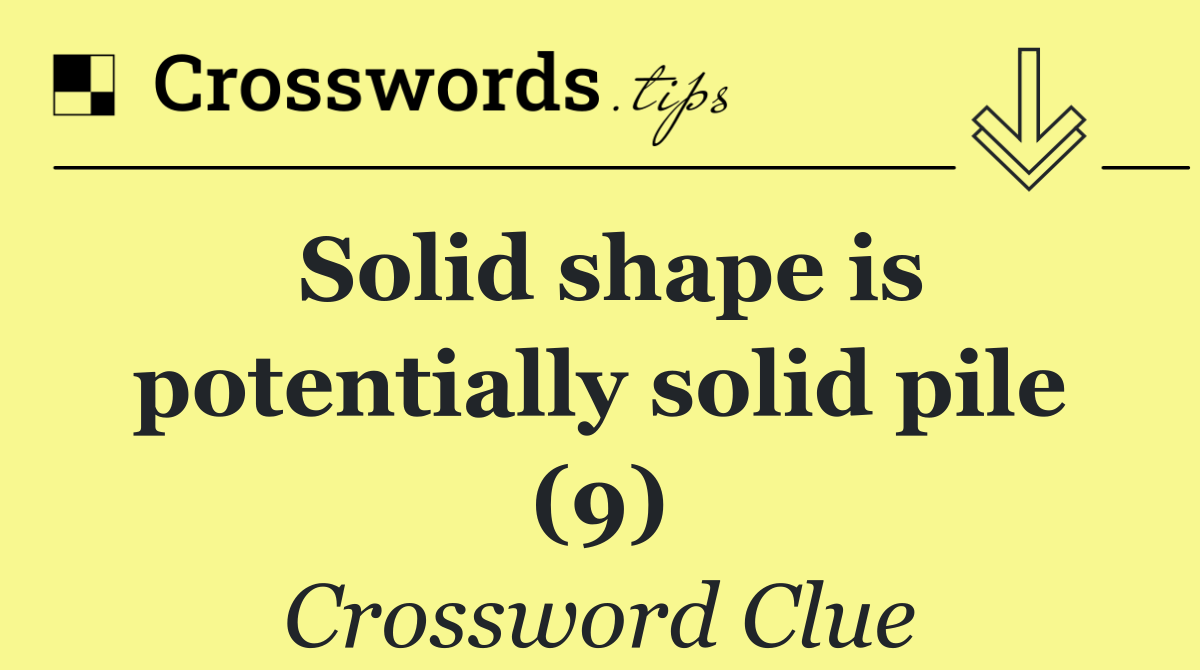 Crosswords.tips

Solid shape is potentially solid pile (9)

Crossword Clue